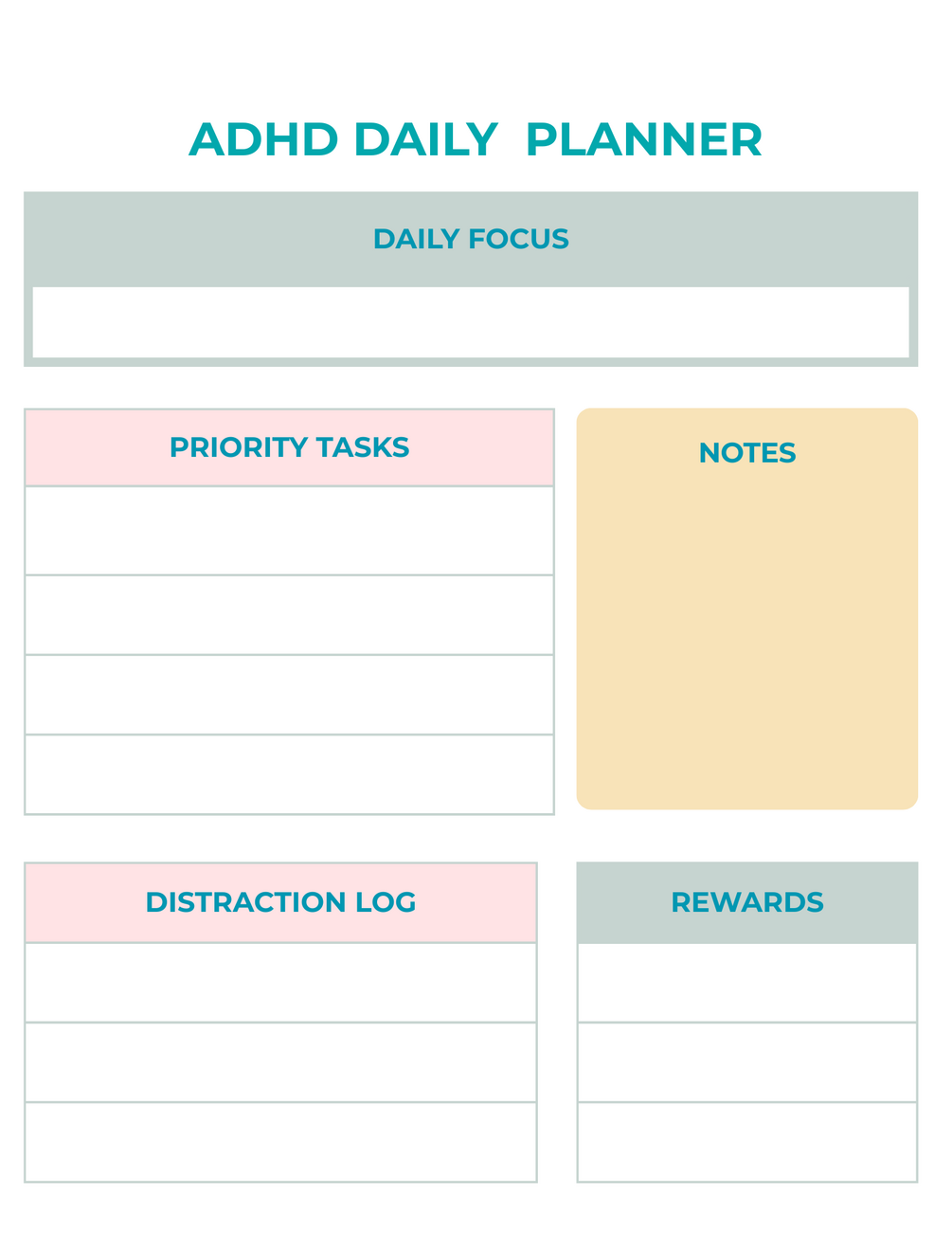 ADHD DAILY PLANNER

DAILY FOCUS

PRIORITY TASKS

NOTES

DISTRACTION LOG

REWARDS